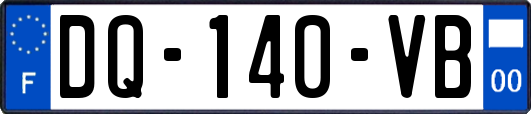 F

DQ-140-VB

00